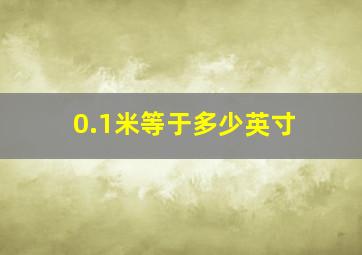 0.1米等于多少英寸